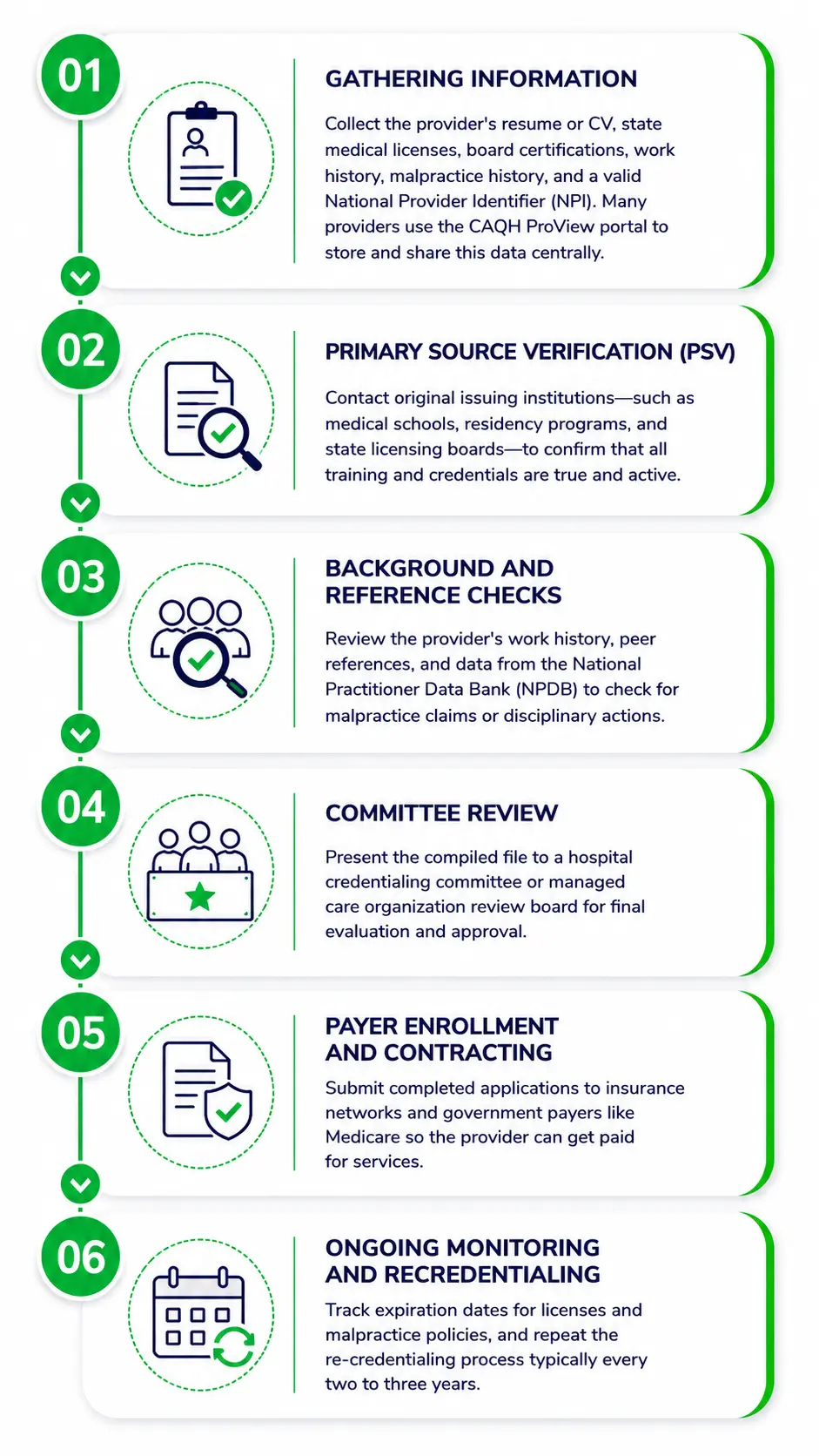 01

GATHERING INFORMATION

Collect the provider's resume or CV, state medical licenses, board certifications, work history, malpractice history, and a valid National Provider Identifier (NPI). Many providers use the CAQH ProView portal to store and share this data centrally.

02

PRIMARY SOURCE VERIFICATION (PSV)

Contact original issuing institutions—such as medical schools, residency programs, and state licensing boards—to confirm that all training and credentials are true and active.

03

BACKGROUND AND REFERENCE CHECKS

Review the provider's work history, peer references, and data from the National Practitioner Data Bank (NPDB) to check for malpractice claims or disciplinary actions.

04

COMMITTEE REVIEW

Present the compiled file to a hospital credentialing committee or managed care organization review board for final evaluation and approval.

05

PAYER ENROLLMENT AND CONTRACTING

Submit completed applications to insurance networks and government payers like Medicare so the provider can get paid for services.

06

ONGOING MONITORING AND RECREDENTIALING

Track expiration dates for licenses and malpractice policies, and repeat the re-credentialing process typically every two to three years.